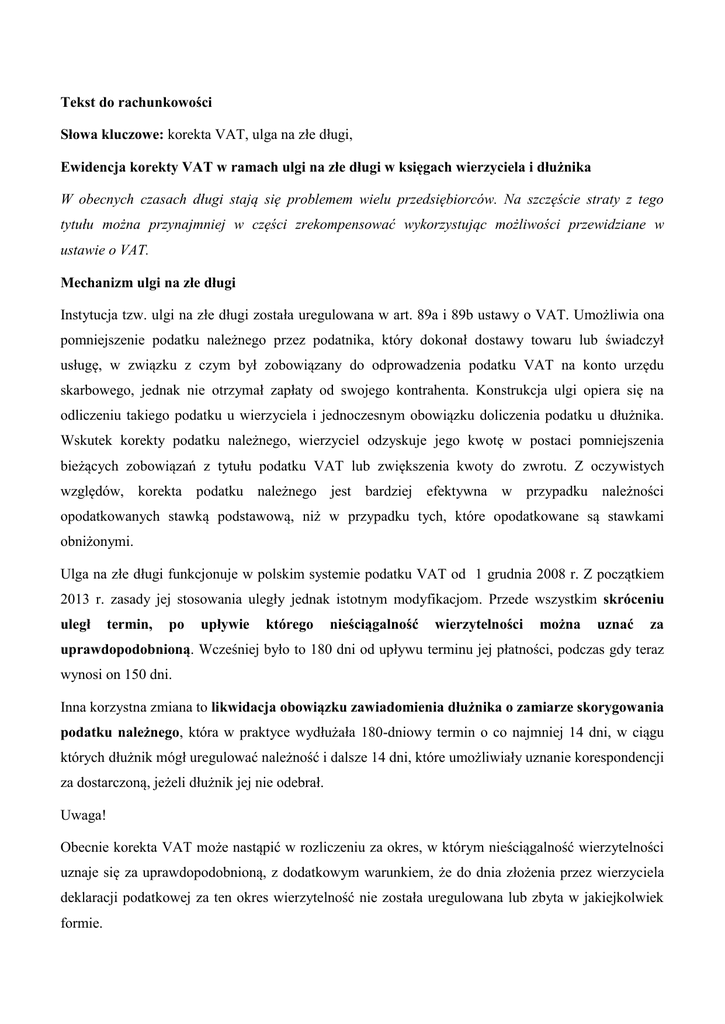 Tekst do rachunkowości

Słowa kluczowe: korekta VAT, ulga na złe długi,

Ewidencja korekty VAT w ramach ulgi na złe długi w księgach wierzyciela i dłużnika

W obecnych czasach długi stają się problemem wielu przedsiębiorców. Na szczęście straty z tego tytułu można przynajmniej w części zrekompensować wykorzystując możliwości przewidziane w ustawie o VAT.

Mechanizm ulgi na złe długi

Instytucja tzw. ulgi na złe długi została uregulowana w art. 89a i 89b ustawy o VAT. Umożliwia ona pomniejszenie podatku należnego przez podatnika, który dokonał dostawy towaru lub świadczył usługę, w związku z czym był zobowiązany do odprowadzenia podatku VAT na konto urzędu skarbowego, jednak nie otrzymał zapłaty od swojego kontrahenta. Konstrukcja ulgi opiera się na odliczeniu takiego podatku u wierzyciela i jednoczesnym obowiązku doliczenia podatku u dłużnika. Wskutek korekty podatku należnego, wierzyciel odzyskuje jego kwotę w postaci pomniejszenia bieżących zobowiązań z tytułu podatku VAT lub zwiększenia kwoty do zwrotu. Z oczywistych względów, korekta podatku należnego jest bardziej efektywna w przypadku należności opodatkowanych stawką podstawową, niż w przypadku tych, które opodatkowane są stawkami obniżonymi.

Ulga na złe długi funkcjonuje w polskim systemie podatku VAT od 1 grudnia 2008 r. Z początkiem 2013 r. zasady jej stosowania uległy jednak istotnym modyfikacjom. Przede wszystkim skróceniu uległ termin, po upływie którego nieściągalność wierzytelności można uznać za uprawdopodobnioną. Wcześniej było to 180 dni od upływu terminu jej płatności, podczas gdy teraz wynosi on 150 dni.

Inna korzystna zmiana to likwidacja obowiązku zawiadomienia dłużnika o zamiarze skorygowania podatku należnego, która w praktyce wydłużała 180-dniowy termin o co najmniej 14 dni, w ciągu których dłużnik mógł uregulować należność i dalsze 14 dni, które umożliwiały uznanie korespondencji za dostarczoną, jeżeli dłużnik jej nie odebrał.

Uwaga!

Obecnie korekta VAT może nastąpić w rozliczeniu za okres, w którym nieściągalność wierzytelności uznaje się za uprawdopodobnioną, z dodatkowym warunkiem, że do dnia złożenia przez wierzyciela deklaracji podatkowej za ten okres wierzytelność nie została uregulowana lub zbyta w jakiejkolwiek formie.